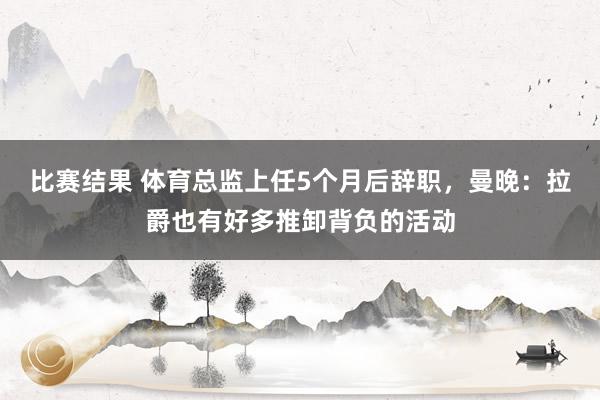 比赛结果 体育总监上任5个月后辞职，曼晚：拉爵也有好多推卸背负的活动